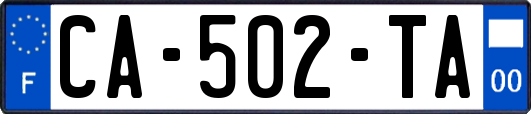 F

CA-502-TA

00